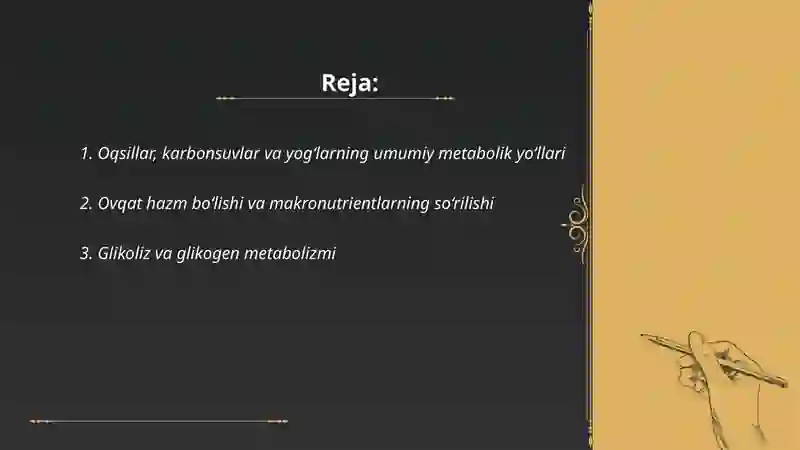 Reja:

1. Oqsillar, karbonsuvlar va yog‘larning umumiy metabolik yo‘llari

2. Ovqat hazm bo‘lishi va makronutrientlarning so‘rilishi

3. Glikoliz va glikogen metabolizmi